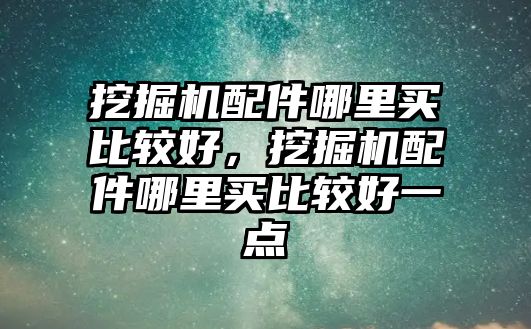 挖掘机配件哪里买比较好，挖掘机配件哪里买比较好一点